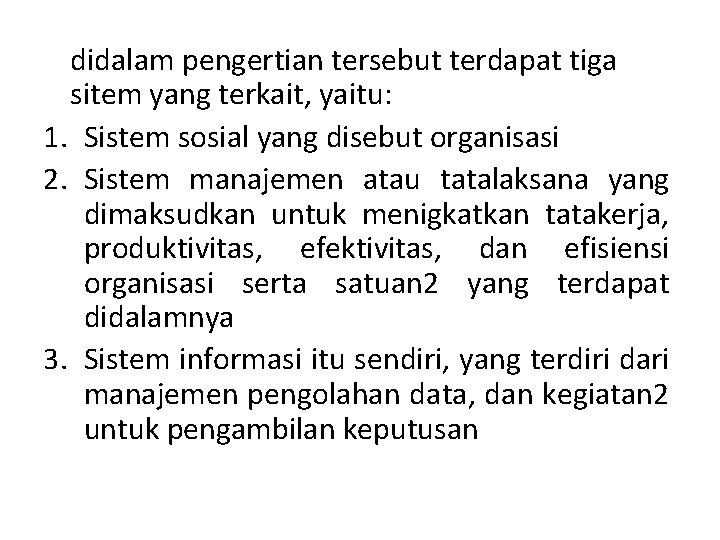 didalam pengertian tersebut terdapat tiga sitem yang terkait, yaitu:

1. Sistem sosial yang disebut organisasi
2. Sistem manajemen atau tatalaksana yang dimaksudkan untuk menigkatkan tatakerja, produktivitas, efektivitas, dan efisiensi organisasi serta satuan2 yang terdapat didalamnya
3. Sistem informasi itu sendiri, yang terdiri dari manajemen pengolahan data, dan kegiatan2 untuk pengambilan keputusan